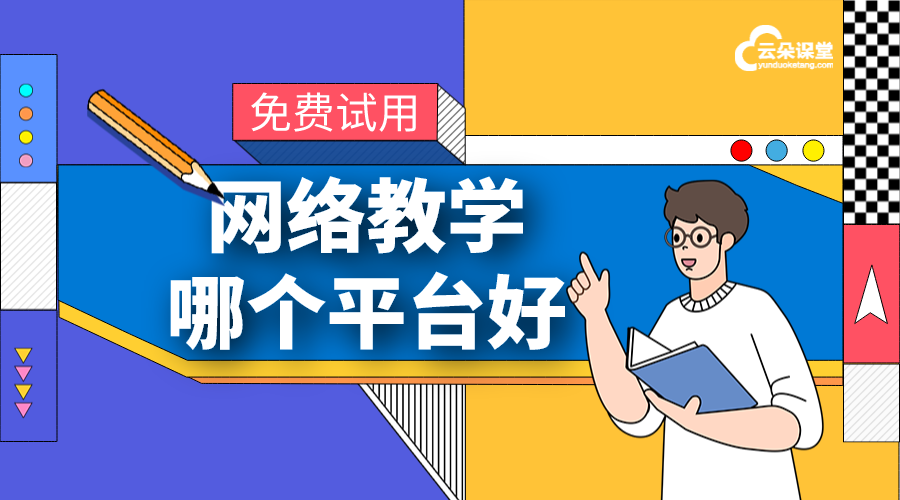 云朵课堂
yunduoketang.com

免费试用

网络教学
哪个平台好